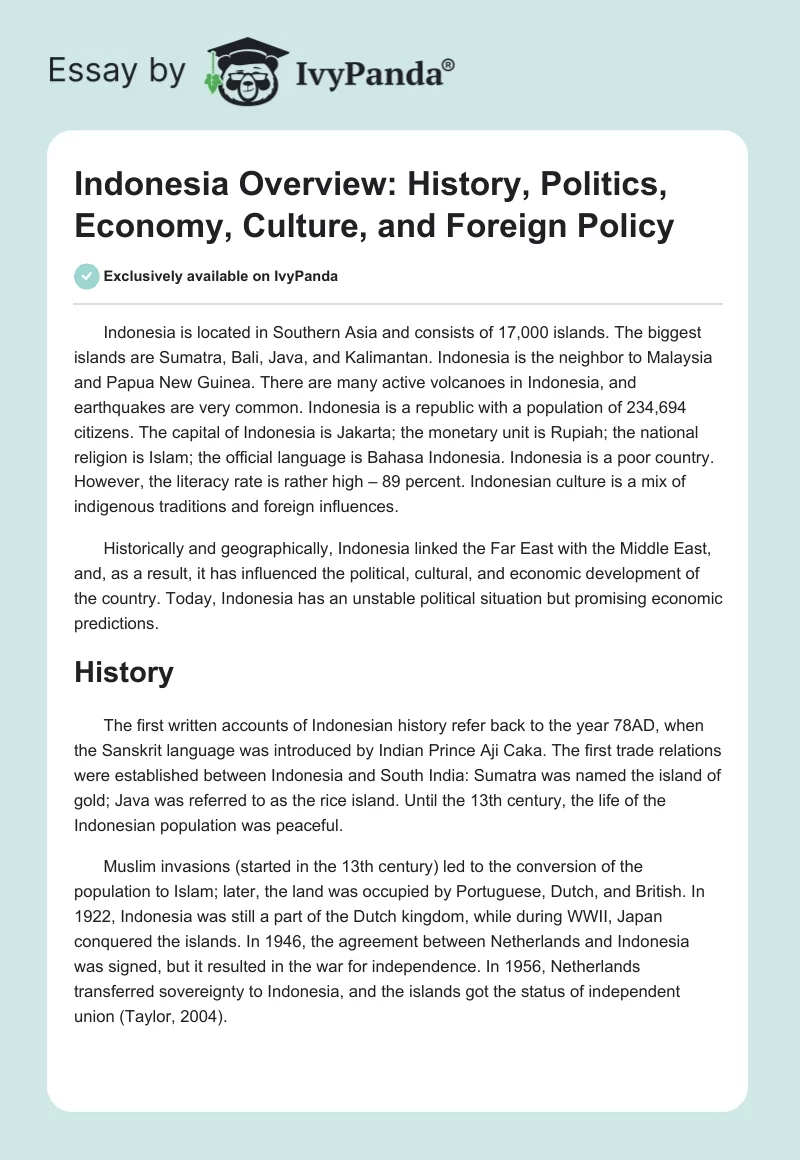 Essay by IvyPanda®

Indonesia Overview: History, Politics, Economy, Culture, and Foreign Policy

Exclusively available on IvyPanda

Indonesia is located in Southern Asia and consists of 17,000 islands. The biggest islands are Sumatra, Bali, Java, and Kalimantan. Indonesia is the neighbor to Malaysia and Papua New Guinea. There are many active volcanoes in Indonesia, and earthquakes are very common. Indonesia is a republic with a population of 234,694 citizens. The capital of Indonesia is Jakarta; the monetary unit is Rupiah; the national religion is Islam; the official language is Bahasa Indonesia. Indonesia is a poor country. However, the literacy rate is rather high – 89 percent. Indonesian culture is a mix of indigenous traditions and foreign influences.

Historically and geographically, Indonesia linked the Far East with the Middle East, and, as a result, it has influenced the political, cultural, and economic development of the country. Today, Indonesia has an unstable political situation but promising economic predictions.

History

The first written accounts of Indonesian history refer back to the year 78AD, when the Sanskrit language was introduced by Indian Prince Aji Caka. The first trade relations were established between Indonesia and South India: Sumatra was named the island of gold; Java was referred to as the rice island. Until the 13th century, the life of the Indonesian population was peaceful.

Muslim invasions (started in the 13th century) led to the conversion of the population to Islam; later, the land was occupied by Portuguese, Dutch, and British. In 1922, Indonesia was still a part of the Dutch kingdom, while during WWII, Japan conquered the islands. In 1946, the agreement between Netherlands and Indonesia was signed, but it resulted in the war for independence. In 1956, Netherlands transferred sovereignty to Indonesia, and the islands got the status of independent union (Taylor, 2004).